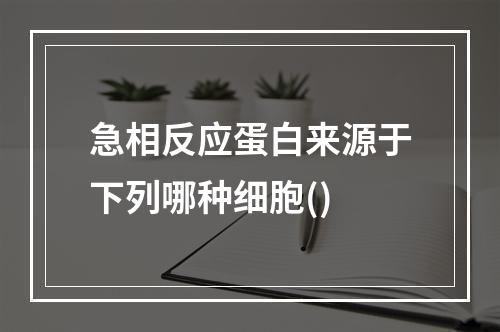 急相反应蛋白来源于下列哪种细胞()